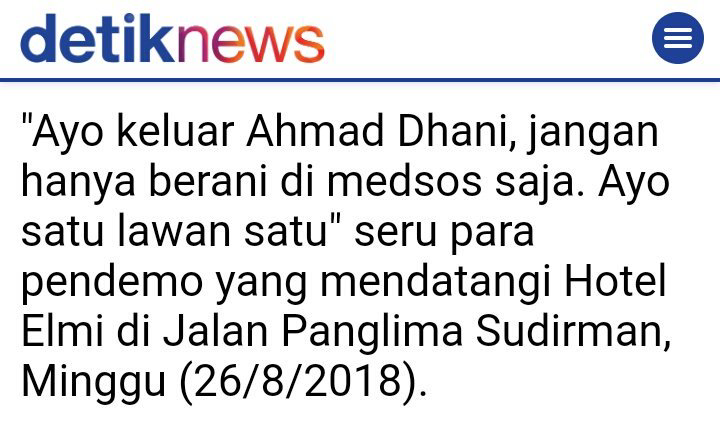 detiknews

"Ayo keluar Ahmad Dhani, jangan hanya berani di medsos saja. Ayo satu lawan satu" seru para pendemo yang mendatangi Hotel Elmi di Jalan Panglima Sudirman, Minggu (26/8/2018).